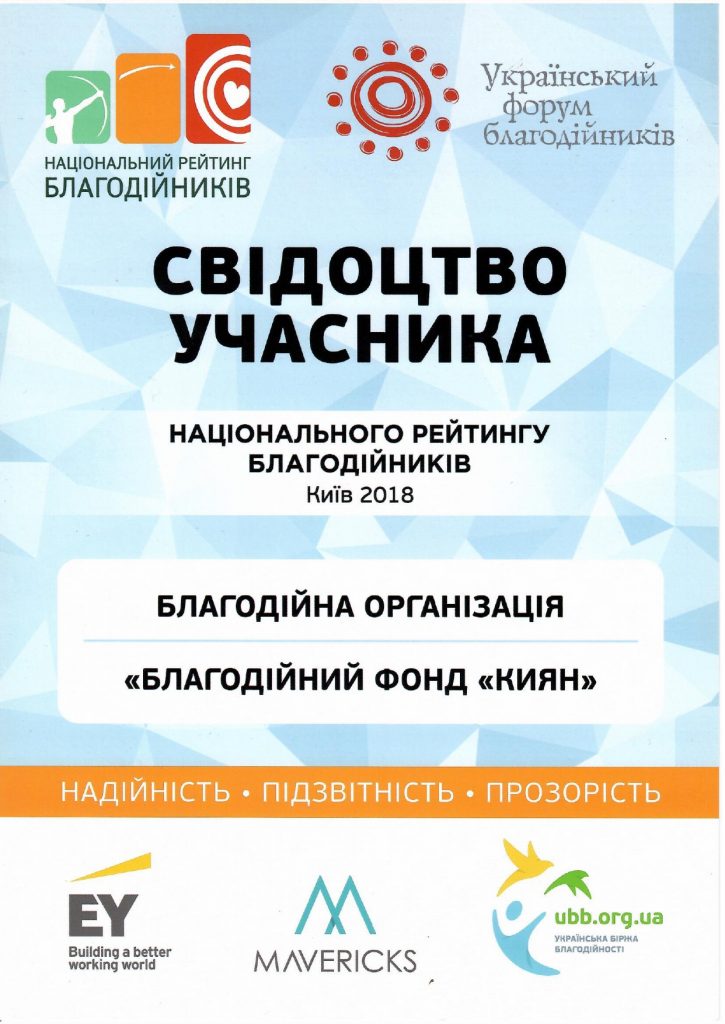 НАЦІОНАЛЬНИЙ РЕЙТИНГ
БЛАГОДІЙНИКІВ

Український
форум
благодійників

СВІДОЦТВО
УЧАСНИКА

НАЦІОНАЛЬНОГО РЕЙТИНГУ
БЛАГОДІЙНИКІВ
Київ 2018

БЛАГОДІЙНА ОРГАНІЗАЦІЯ

«БЛАГОДІЙНИЙ ФОНД «КИЯН»

НАДІЙНІСТЬ • ПІДЗВІТНІСТЬ • ПРОЗОРІСТЬ

EY
Building a better
working world

MAVERICKS

ubb.org.ua
УКРАЇНСЬКА БІРЖА
БЛАГОДІЙНОСТІ